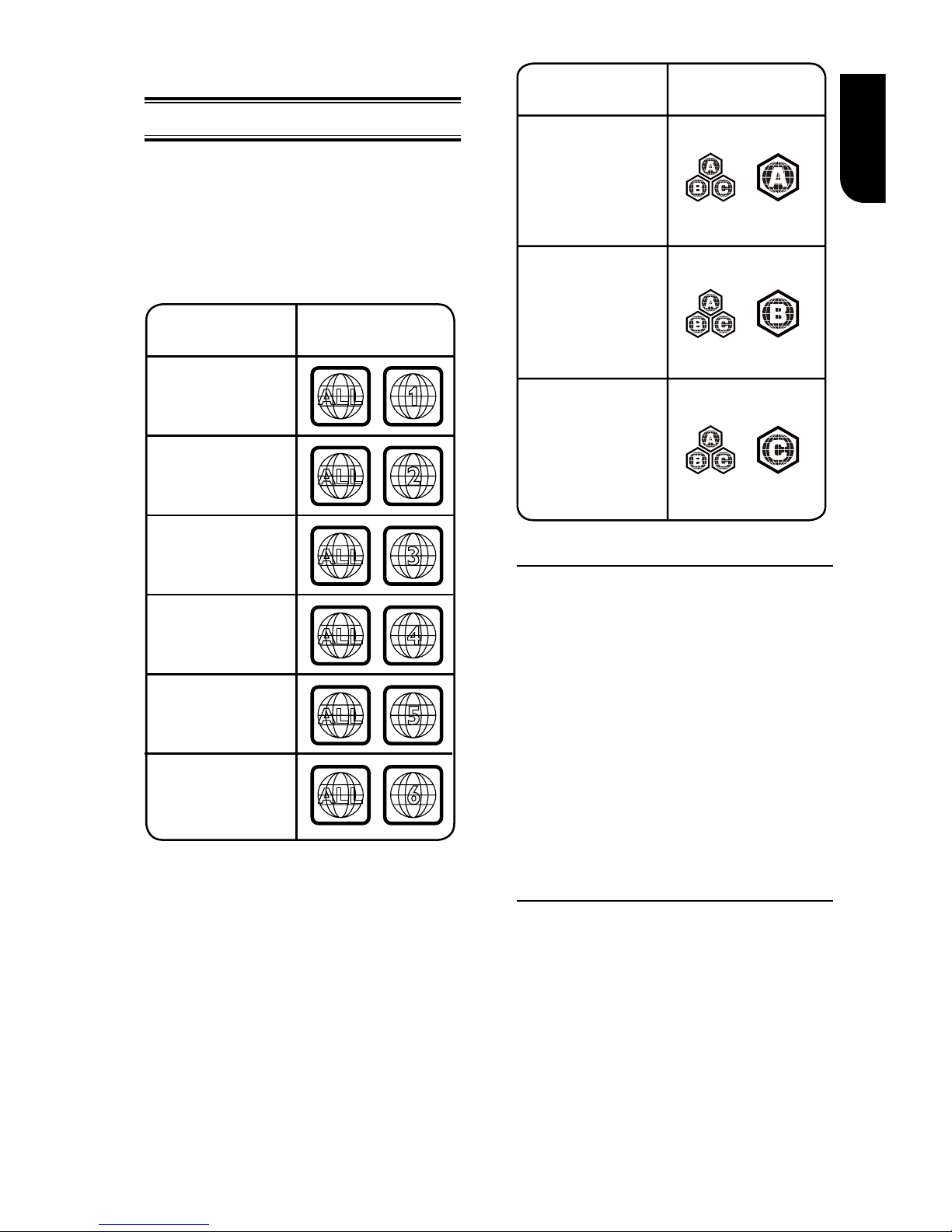 ALL 1

ALL 2

ALL 3

ALL 4

ALL 5

ALL 6

A B C A

A B C B

A B C C